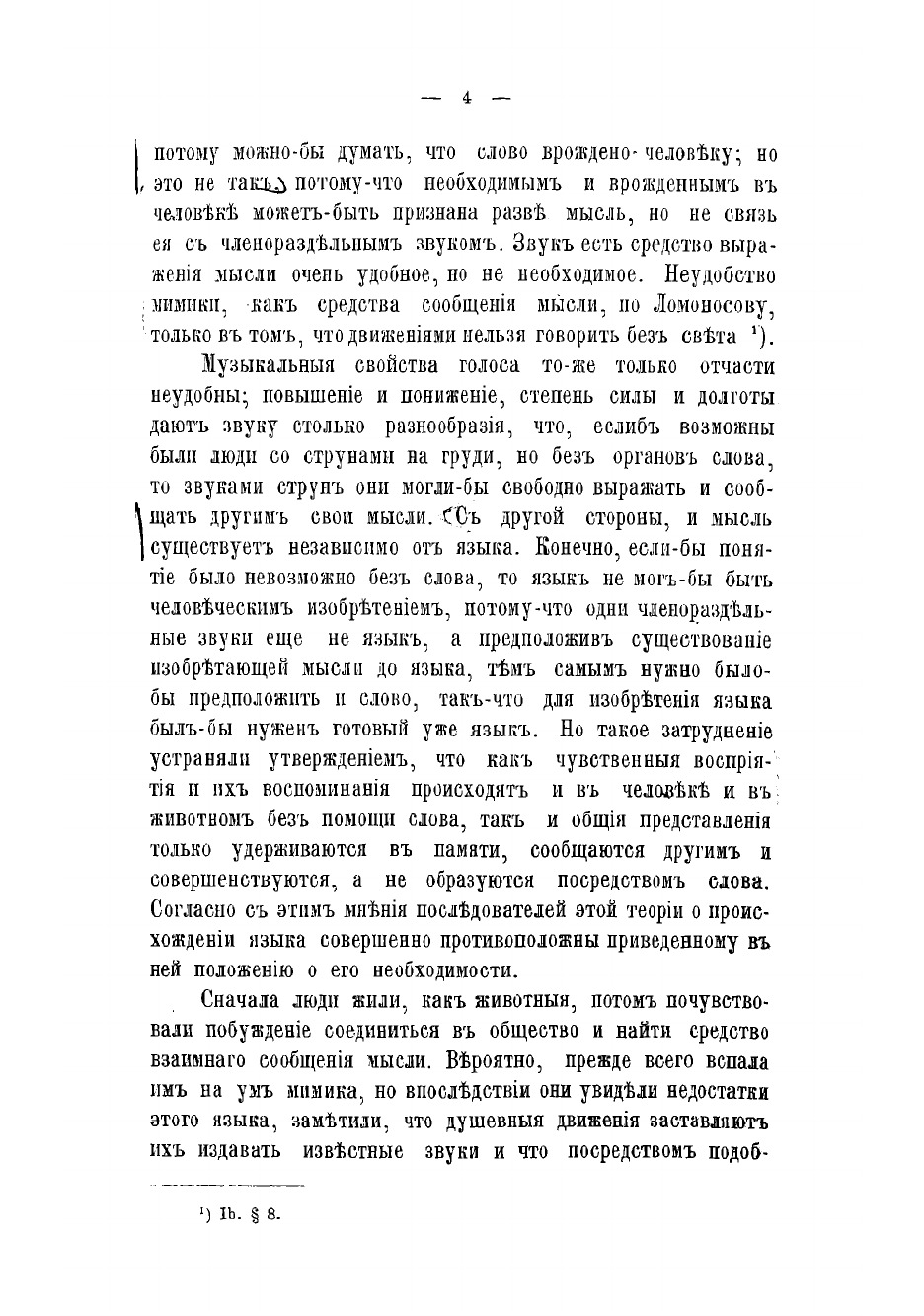 — 4 —

потому можно-бы думать, что слово врождено человѣку; но это не такъ, потому-что необходимымъ и врожденнымъ въ человѣкѣ можетъ-быть признана развѣ мысль, но не связь ея съ членораздѣльнымъ звукомъ. Звукъ есть средство выраженія мысли очень удобное, но не необходимое. Неудобство мимики, какъ средства сообщенія мысли, по Ломоносову, только въ томъ, что движеніями нельзя говорить безъ свѣта ¹).

Музыкальныя свойства голоса то-же только отчасти неудобны; повышеніе и пониженіе, степень силы и долготы даютъ звуку столько разнообразія, что, еслибъ возможны были люди со струнами на груди, но безъ органовъ слова, то звуками струнъ они могли-бы свободно выражать и сообщать другимъ свои мысли. Съ другой стороны, и мысль существуетъ независимо отъ языка. Конечно, если-бы понятіе было невозможно безъ слова, то языкъ не могъ-бы быть человѣческимъ изобрѣтеніемъ, потому-что одни членораздѣльные звуки еще не языкъ, а предположивъ существованіе изобрѣтающей мысли до языка, тѣмъ самымъ нужно было-бы предположить и слово, такъ-что для изобрѣтенія языка былъ-бы нуженъ готовый уже языкъ. Но такое затрудненіе устраняли утвержденіемъ, что какъ чувственныя воспріятія и ихъ воспоминанія происходятъ и въ человѣкѣ и въ животномъ безъ помощи слова, такъ и общія представленія только удерживаются въ памяти, сообщаются другимъ и совершенствуются, а не образуются посредствомъ слова. Согласно съ этимъ мнѣнія послѣдователей этой теоріи о происхожденіи языка совершенно противоположны приведенному въ ней положенію о его необходимости.

Сначала люди жили, какъ животныя, потомъ почувствовали побужденіе соединиться въ общество и найти средство взаимнаго сообщенія мысли. Вѣроятно, прежде всего вспала имъ на умъ мимика, но впослѣдствіи они увидѣли недостатки этого языка, замѣтили, что душевныя движенія заставляютъ ихъ издавать извѣстные звуки и что посредствомъ подоб-

¹) Ib. § 8.